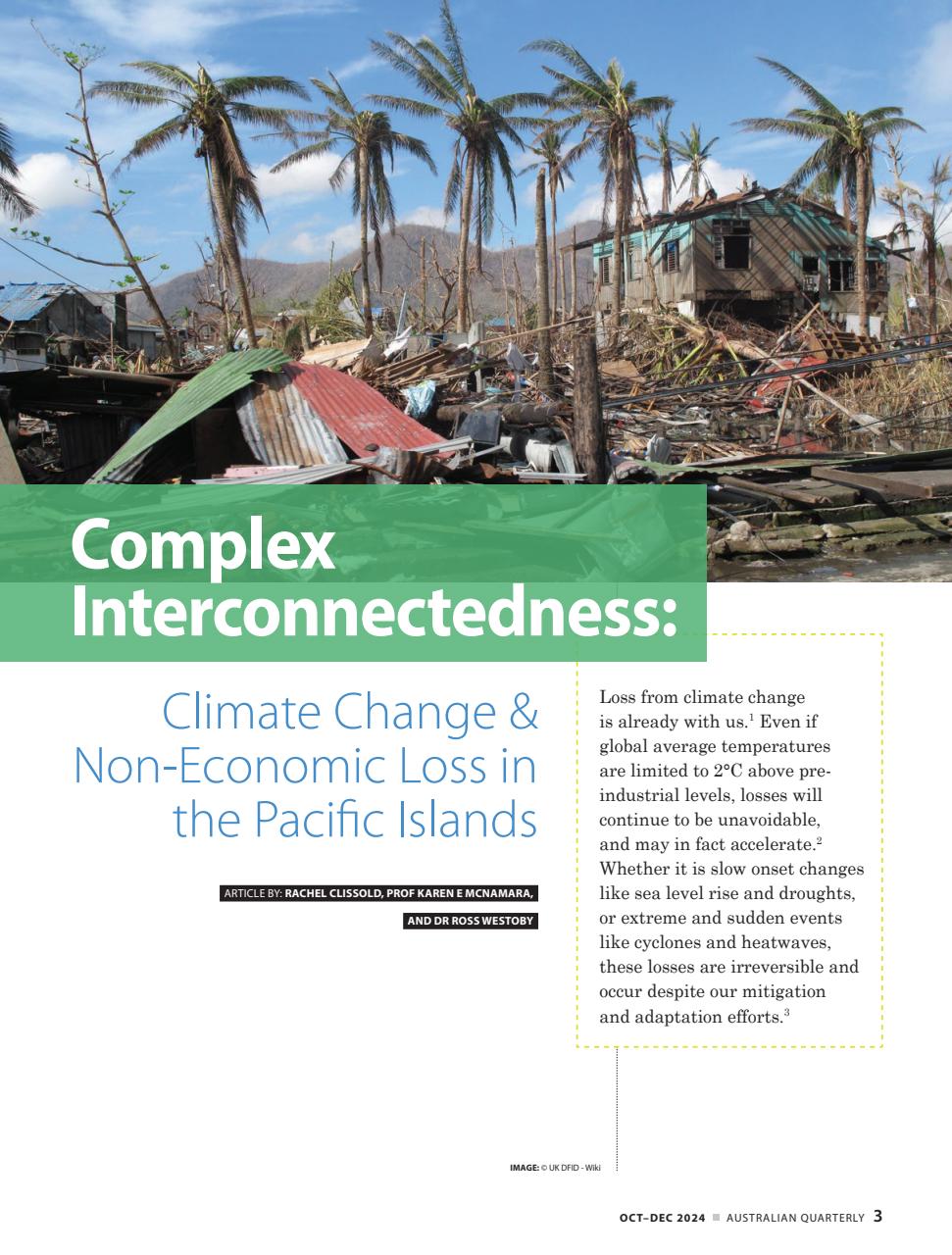 Complex Interconnectedness:

Climate Change & Non-Economic Loss in the Pacific Islands

ARTICLE BY: RACHEL CLISSOLD, PROF KAREN E MCNAMARA, AND DR ROSS WESTOBY

Loss from climate change is already with us.$^{1}$ Even if global average temperatures are limited to 2°C above pre-industrial levels, losses will continue to be unavoidable, and may in fact accelerate.$^{2}$ Whether it is slow onset changes like sea level rise and droughts, or extreme and sudden events like cyclones and heatwaves, these losses are irreversible and occur despite our mitigation and adaptation efforts.$^{3}$

IMAGE: © UK DFID - Wiki

OCT–DEC 2024 ■ AUSTRALIAN QUARTERLY 3